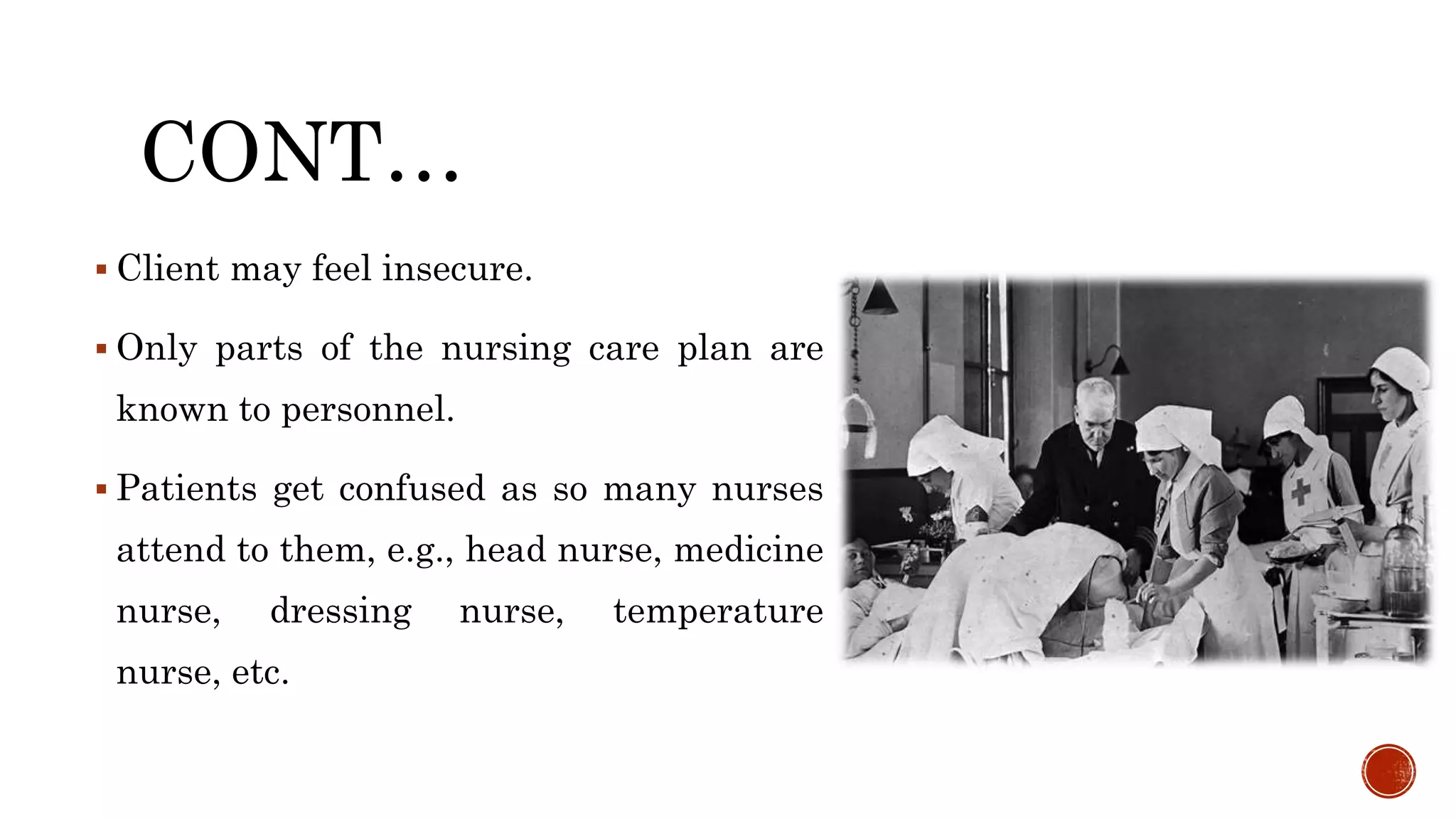 CONT…

▪ Client may feel insecure.

▪ Only parts of the nursing care plan are known to personnel.

▪ Patients get confused as so many nurses attend to them, e.g., head nurse, medicine nurse, dressing nurse, temperature nurse, etc.